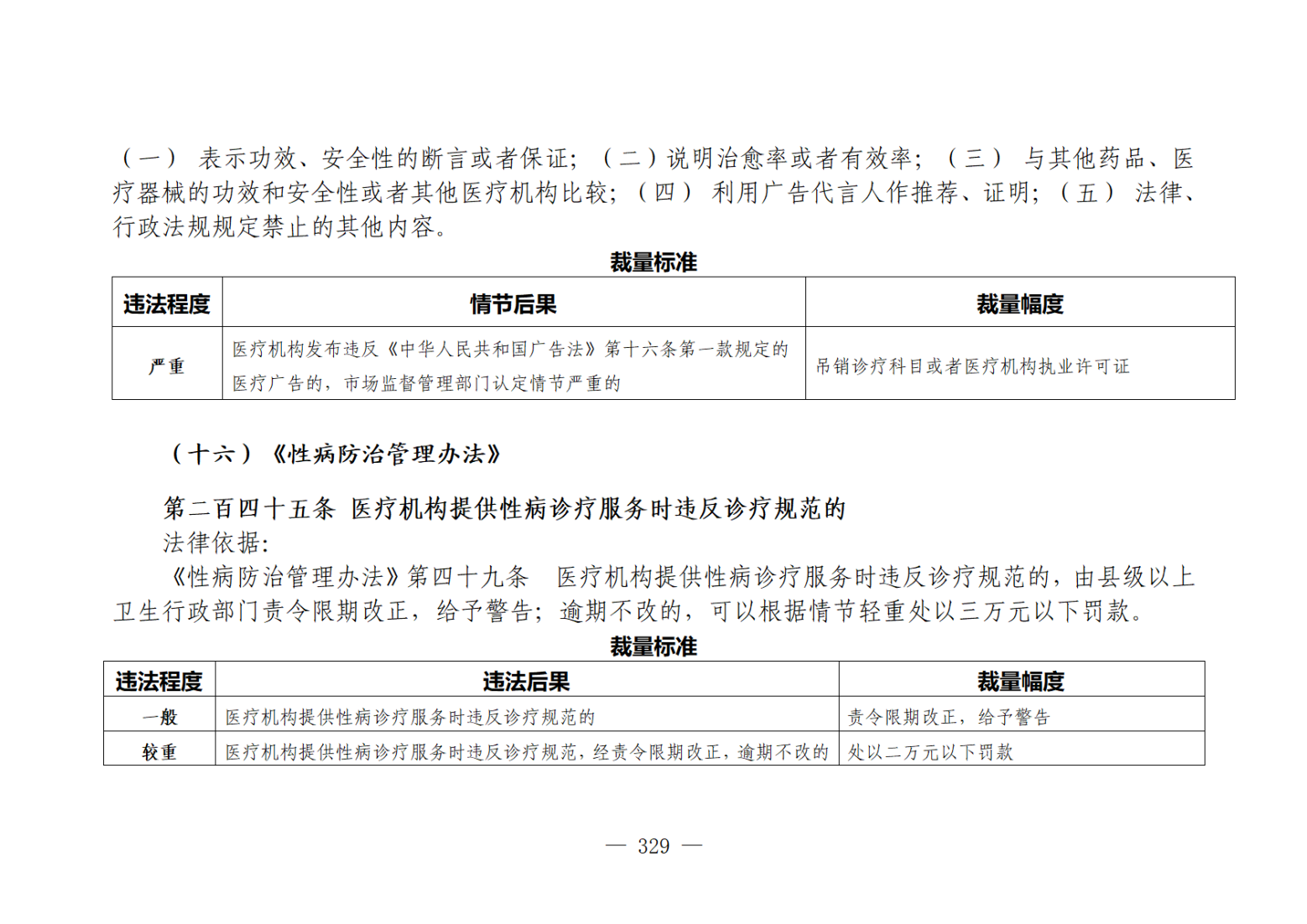 （一）表示功效、安全性的断言或者保证；（二）说明治愈率或者有效率；（三）与其他药品、医疗器械的功效和安全性或者其他医疗机构比较；（四）利用广告代言人作推荐、证明；（五）法律、行政法规规定禁止的其他内容。

裁量标准

| 违法程度 | 情节后果 | 裁量幅度 |
|---|---|---|
| 严重 | 医疗机构发布违反《中华人民共和国广告法》第十六条第一款规定的医疗广告的，市场监督管理部门认定情节严重的 | 吊销诊疗科目或者医疗机构执业许可证 |

（十六）《性病防治管理办法》

第二百四十五条 医疗机构提供性病诊疗服务时违反诊疗规范的

法律依据：

《性病防治管理办法》第四十九条 医疗机构提供性病诊疗服务时违反诊疗规范的，由县级以上卫生行政部门责令限期改正，给予警告；逾期不改的，可以根据情节轻重处以三万元以下罚款。

裁量标准

| 违法程度 | 违法后果 | 裁量幅度 |
|---|---|---|
| 一般 | 医疗机构提供性病诊疗服务时违反诊疗规范的 | 责令限期改正，给予警告 |
| 较重 | 医疗机构提供性病诊疗服务时违反诊疗规范，经责令限期改正，逾期不改的 | 处以二万元以下罚款 |

— 329 —